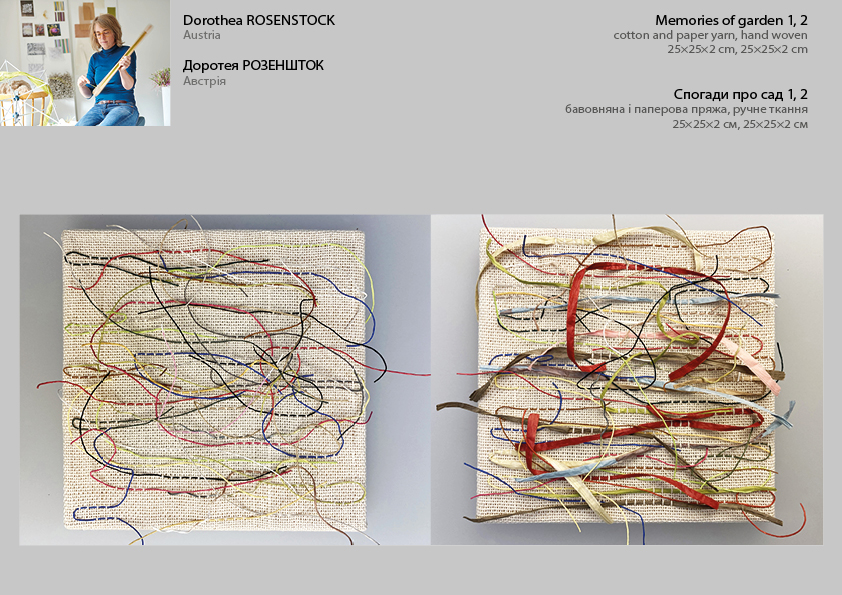 Dorothea ROSENSTOCK
Austria

Доротея РОЗЕНШТОК
Австрія

Memories of garden 1, 2
cotton and paper yarn, hand woven
25×25×2 cm, 25×25×2 cm

Спогади про сад 1, 2
бавовняна і паперова пряжа, ручне ткання
25×25×2 см, 25×25×2 см